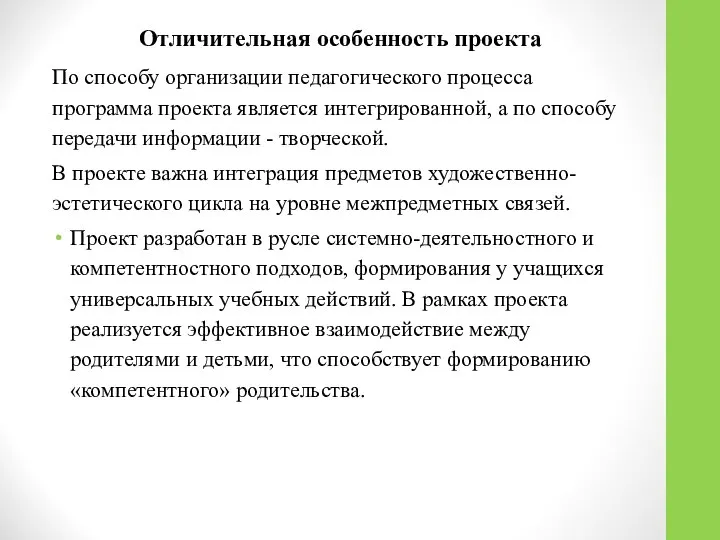 Отличительная особенность проекта

По способу организации педагогического процесса программа проекта является интегрированной, а по способу передачи информации - творческой.

В проекте важна интеграция предметов художественно-эстетического цикла на уровне межпредметных связей.

• Проект разработан в русле системно-деятельностного и компетентностного подходов, формирования у учащихся универсальных учебных действий. В рамках проекта реализуется эффективное взаимодействие между родителями и детьми, что способствует формированию «компетентного» родительства.